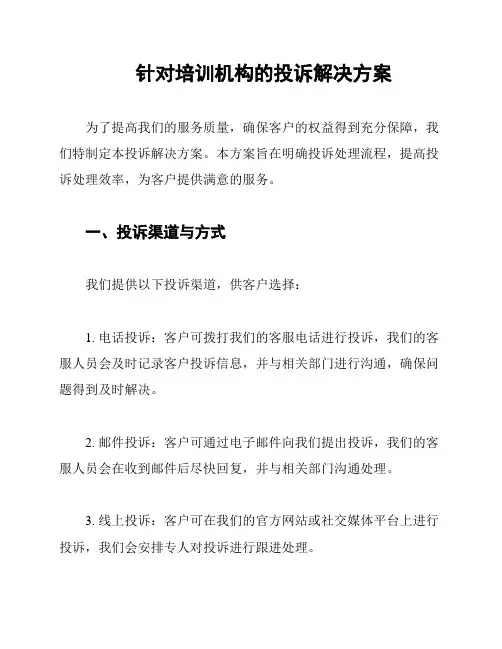 针对培训机构的投诉解决方案

为了提高我们的服务质量，确保客户的权益得到充分保障，我们特制定本投诉解决方案。本方案旨在明确投诉处理流程，提高投诉处理效率，为客户提供满意的服务。

一、投诉渠道与方式

我们提供以下投诉渠道，供客户选择：

1. 电话投诉：客户可拨打我们的客服电话进行投诉，我们的客服人员会及时记录客户投诉信息，并与相关部门进行沟通，确保问题得到及时解决。

2. 邮件投诉：客户可通过电子邮件向我们提出投诉，我们的客服人员会在收到邮件后尽快回复，并与相关部门沟通处理。

3. 线上投诉：客户可在我们的官方网站或社交媒体平台上进行投诉，我们会安排专人对投诉进行跟进处理。